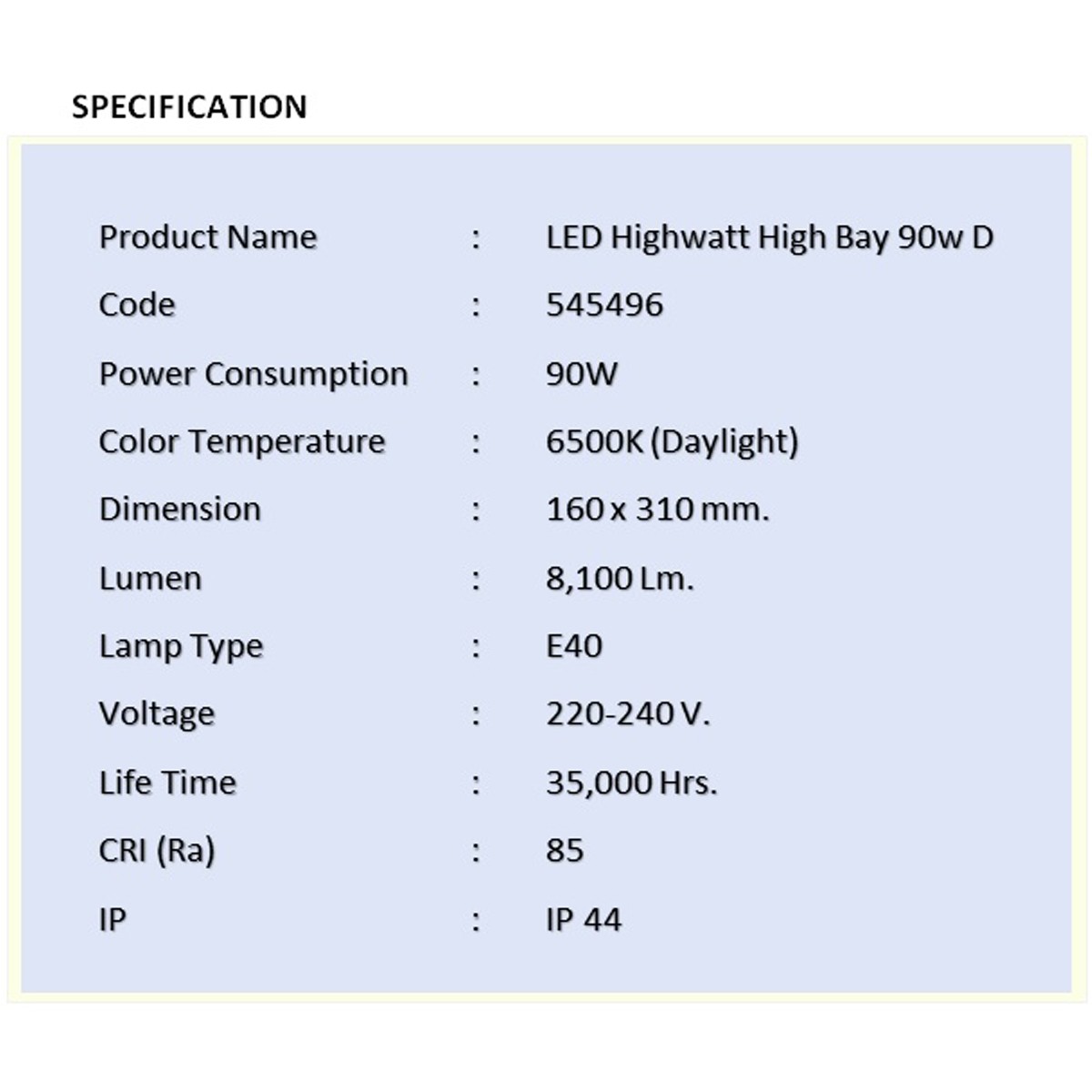 SPECIFICATION

Product Name : LED Highwatt High Bay 90w D
Code : 545496
Power Consumption : 90W
Color Temperature : 6500K (Daylight)
Dimension : 160 x 310 mm.
Lumen : 8,100 Lm.
Lamp Type : E40
Voltage : 220-240 V.
Life Time : 35,000 Hrs.
CRI (Ra) : 85
IP : IP 44